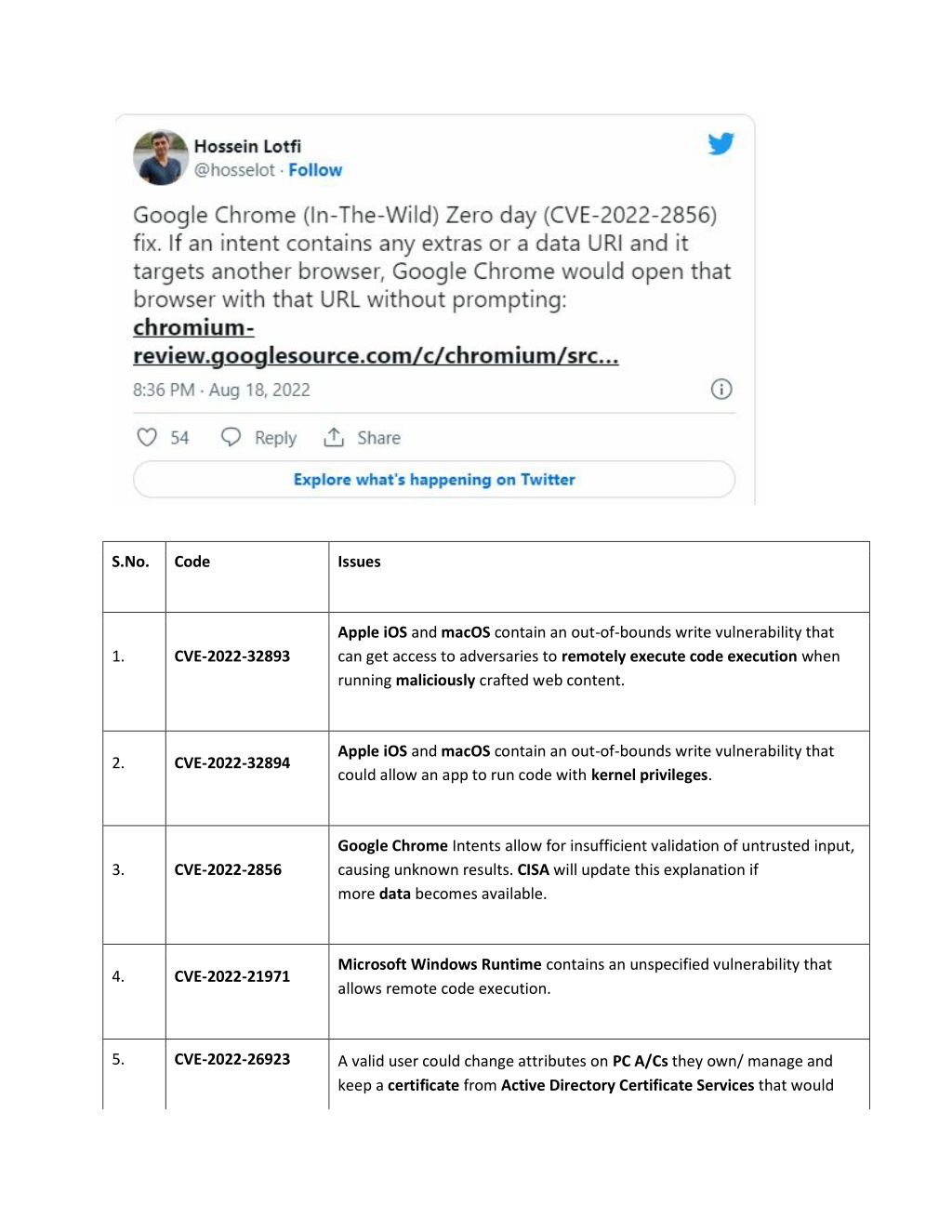 Hossein Lotfi
@hosselot · Follow

Google Chrome (In-The-Wild) Zero day (CVE-2022-2856) fix. If an intent contains any extras or a data URI and it targets another browser, Google Chrome would open that browser with that URL without prompting: chromium-review.googlesource.com/c/chromium/src...

8:36 PM · Aug 18, 2022

54 Reply Share

Explore what's happening on Twitter

| S.No. | Code | Issues |
|---|---|---|
| 1. | CVE-2022-32893 | Apple iOS and macOS contain an out-of-bounds write vulnerability that can get access to adversaries to remotely execute code execution when running maliciously crafted web content. |
| 2. | CVE-2022-32894 | Apple iOS and macOS contain an out-of-bounds write vulnerability that could allow an app to run code with kernel privileges. |
| 3. | CVE-2022-2856 | Google Chrome Intents allow for insufficient validation of untrusted input, causing unknown results. CISA will update this explanation if more data becomes available. |
| 4. | CVE-2022-21971 | Microsoft Windows Runtime contains an unspecified vulnerability that allows remote code execution. |
| 5. | CVE-2022-26923 | A valid user could change attributes on PC A/Cs they own/ manage and keep a certificate from Active Directory Certificate Services that would |